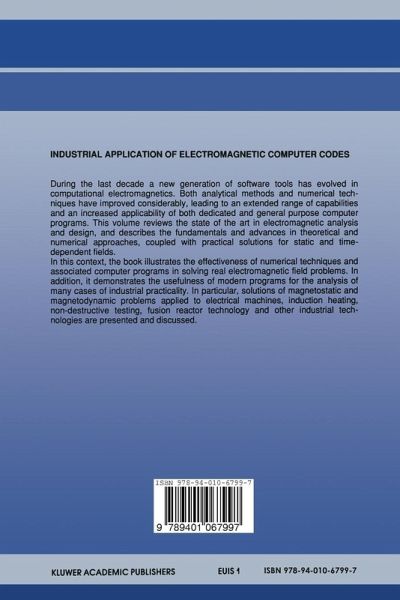 INDUSTRIAL APPLICATION OF ELECTROMAGNETIC COMPUTER CODES

During the last decade a new generation of software tools has evolved in computational electromagnetics. Both analytical methods and numerical techniques have improved considerably, leading to an extended range of capabilities and an increased applicability of both dedicated and general purpose computer programs. This volume reviews the state of the art in electromagnetic analysis and design, and describes the fundamentals and advances in theoretical and numerical approaches, coupled with practical solutions for static and time-dependent fields.
In this context, the book illustrates the effectiveness of numerical techniques and associated computer programs in solving real electromagnetic field problems. In addition, it demonstrates the usefulness of modern programs for the analysis of many cases of industrial practicality. In particular, solutions of magnetostatic and magnetodynamic problems applied to electrical machines, induction heating, non-destructive testing, fusion reactor technology and other industrial technologies are presented and discussed.

ISBN 978-94-010-6799-7

9 789401 067997

KLUWER ACADEMIC PUBLISHERS EUIS 1 ISBN 978-94-010-6799-7